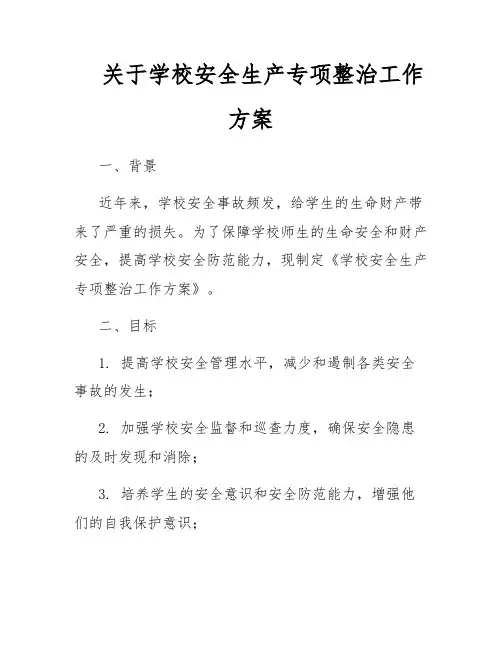 关于学校安全生产专项整治工作方案

一、背景

近年来，学校安全事故频发，给学生的生命财产带来了严重的损失。为了保障学校师生的生命安全和财产安全，提高学校安全防范能力，现制定《学校安全生产专项整治工作方案》。

二、目标

1. 提高学校安全管理水平，减少和遏制各类安全事故的发生；

2. 加强学校安全监督和巡查力度，确保安全隐患的及时发现和消除；

3. 培养学生的安全意识和安全防范能力，增强他们的自我保护意识；